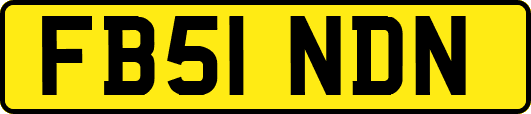 FB51 NDN